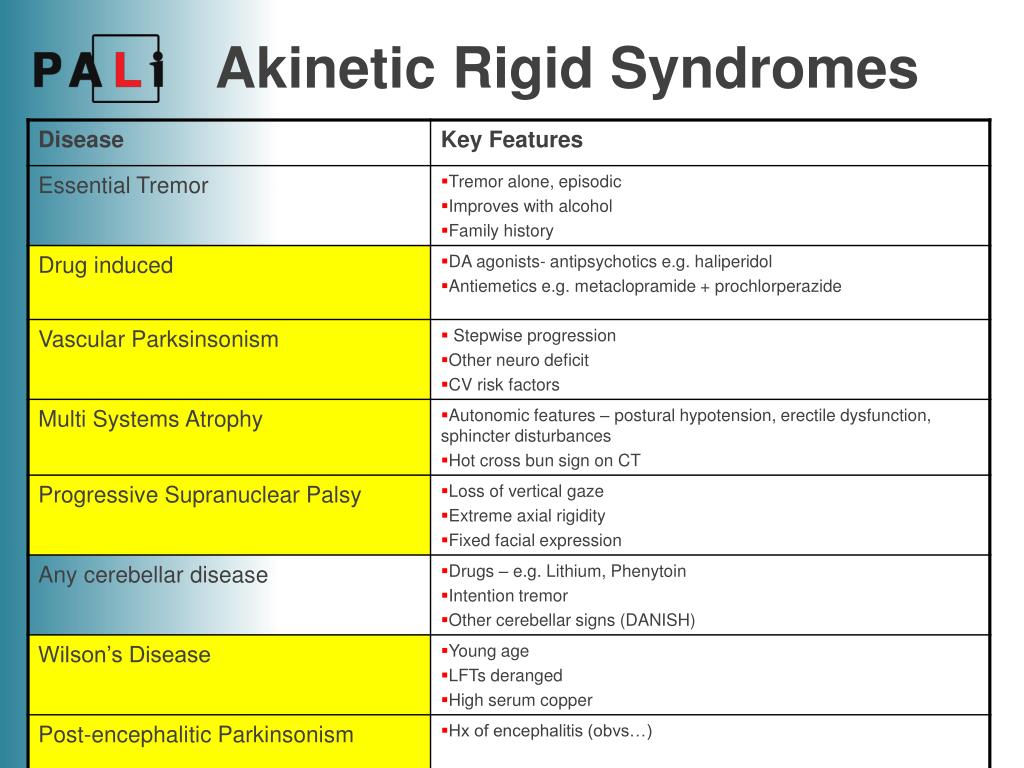 PALi

Akinetic Rigid Syndromes

| Disease | Key Features |
|---|---|
| Essential Tremor | ▪Tremor alone, episodic ▪Improves with alcohol ▪Family history |
| Drug induced | ▪DA agonists- antipsychotics e.g. haliperidol ▪Antiemetics e.g. metaclopramide + prochlorperazide |
| Vascular Parksinsonism | ▪ Stepwise progression ▪Other neuro deficit ▪CV risk factors |
| Multi Systems Atrophy | ▪Autonomic features – postural hypotension, erectile dysfunction, sphincter disturbances ▪Hot cross bun sign on CT |
| Progressive Supranuclear Palsy | ▪Loss of vertical gaze ▪Extreme axial rigidity ▪Fixed facial expression |
| Any cerebellar disease | ▪Drugs – e.g. Lithium, Phenytoin ▪Intention tremor ▪Other cerebellar signs (DANISH) |
| Wilson's Disease | ▪Young age ▪LFTs deranged ▪High serum copper |
| Post-encephalitic Parkinsonism | ▪Hx of encephalitis (obvs…) |